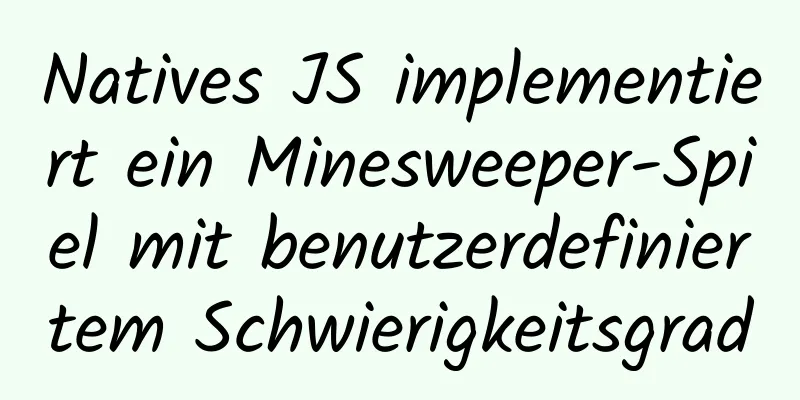 Natives JS implementiert ein Minesweeper-Spiel mit benutzerdefiniertem Schwierigkeitsgrad